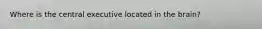 Where is the central executive located in the brain?